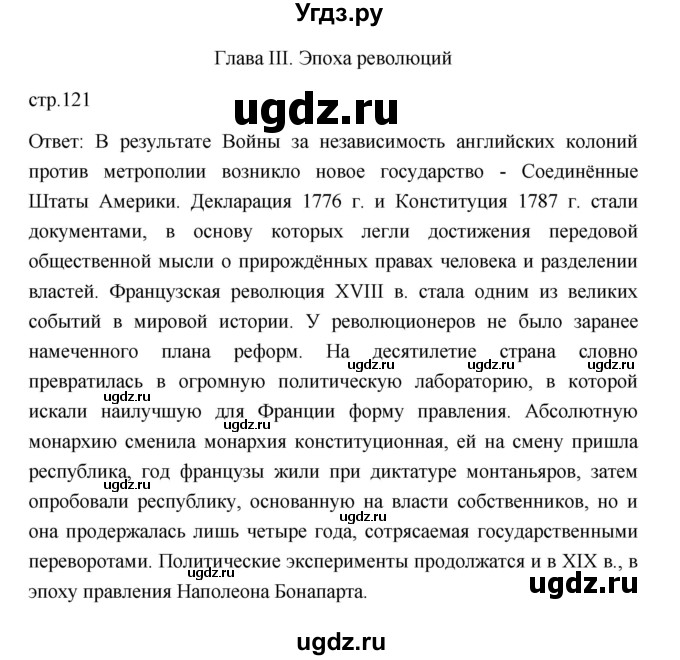 Угдз.ру

Глава III. Эпоха революций

стр.121

ugdz.ru

Ответ: В результате Войны за независимость английских колоний против метрополии возникло новое государство - Соединённые Штаты Америки. Декларация 1776 г. и Конституция 1787 г. стали документами, в основу которых легли достижения передовой общественной мысли о прирождённых правах человека и разделении властей. Французская революция XVIII в. стала одним из великих событий в мировой истории. У революционеров не было заранее намеченного плана реформ. На десятилетие страна словно превратилась в огромную политическую лабораторию, в которой искали наилучшую для Франции форму правления. Абсолютную монархию сменила монархия конституционная, ей на смену пришла республика, год французы жили при диктатуре монтаньяров, затем опробовали республику, основанную на власти собственников, но и она продержалась лишь четыре года, сотрясаемая государственными переворотами. Политические эксперименты продолжатся и в XIX в., в эпоху правления Наполеона Бонапарта.

ugdz.ru ugdz.ru ugdz.ru ugdz.ru ugdz.ru ugdz.ru ugdz.ru

ugdz.ru

ugdz.ru